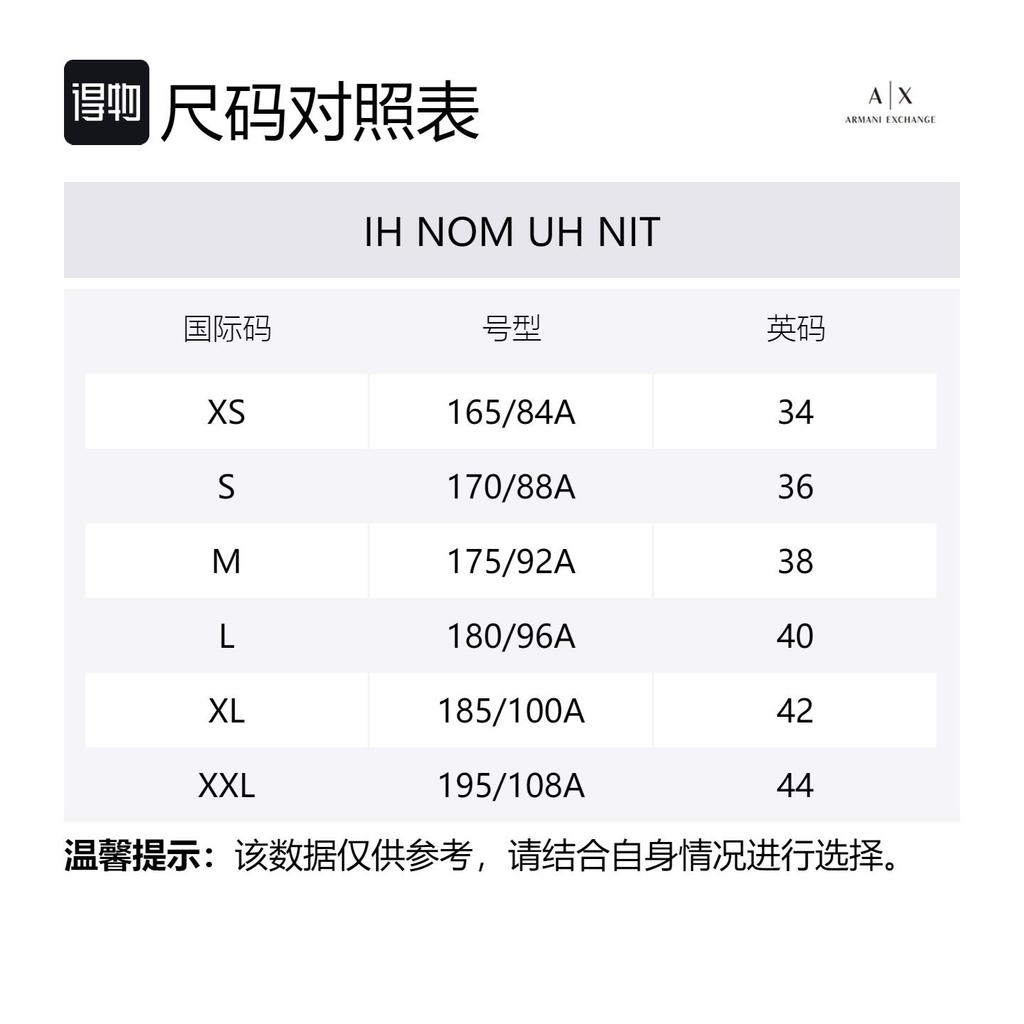 得物 尺码对照表

A|X
ARMANI EXCHANGE

IH NOM UH NIT

| 国际码 | 号型 | 英码 |
|---|---|---|
| XS | 165/84A | 34 |
| S | 170/88A | 36 |
| M | 175/92A | 38 |
| L | 180/96A | 40 |
| XL | 185/100A | 42 |
| XXL | 195/108A | 44 |

温馨提示：该数据仅供参考，请结合自身情况进行选择。